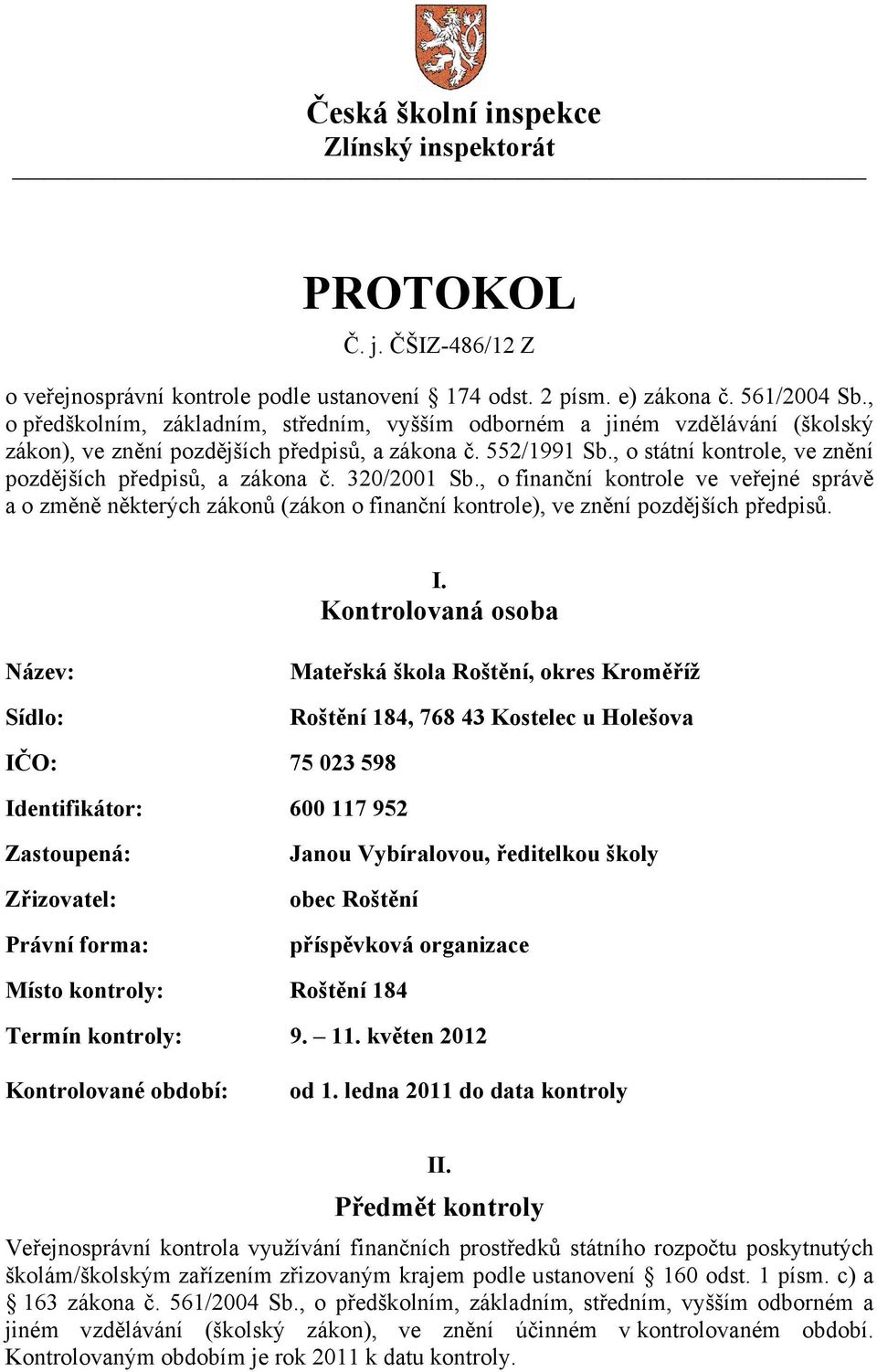 Česká školní inspekce
Zlínský inspektorát

PROTOKOL
Č. j. ČŠIZ-486/12 Z

o veřejnosprávní kontrole podle ustanovení § 174 odst. 2 písm. e) zákona č. 561/2004 Sb., o předškolním, základním, středním, vyšším odborném a jiném vzdělávání (školský zákon), ve znění pozdějších předpisů, a zákona č. 552/1991 Sb., o státní kontrole, ve znění pozdějších předpisů, a zákona č. 320/2001 Sb., o finanční kontrole ve veřejné správě a o změně některých zákonů (zákon o finanční kontrole), ve znění pozdějších předpisů.

I.
Kontrolovaná osoba

Název: Mateřská škola Roštění, okres Kroměříž

Sídlo: Roštění 184, 768 43 Kostelec u Holešova

IČO: 75 023 598

Identifikátor: 600 117 952

Zastoupená: Janou Vybíralovou, ředitelkou školy

Zřizovatel: obec Roštění

Právní forma: příspěvková organizace

Místo kontroly: Roštění 184

Termín kontroly: 9. – 11. květen 2012

Kontrolované období: od 1. ledna 2011 do data kontroly

II.
Předmět kontroly

Veřejnosprávní kontrola využívání finančních prostředků státního rozpočtu poskytnutých školám/školským zařízením zřizovaným krajem podle ustanovení § 160 odst. 1 písm. c) a § 163 zákona č. 561/2004 Sb., o předškolním, základním, středním, vyšším odborném a jiném vzdělávání (školský zákon), ve znění účinném v kontrolovaném období. Kontrolovaným obdobím je rok 2011 k datu kontroly.